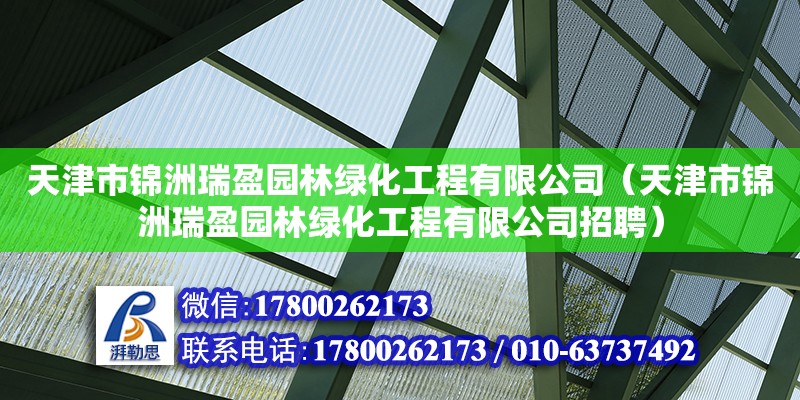 天津市锦洲瑞盈园林绿化工程有限公司（天津市锦洲瑞盈园林绿化工程有限公司招聘）

湃勒思

微信：17800262173

联系电话：17800262173 / 010-63737492